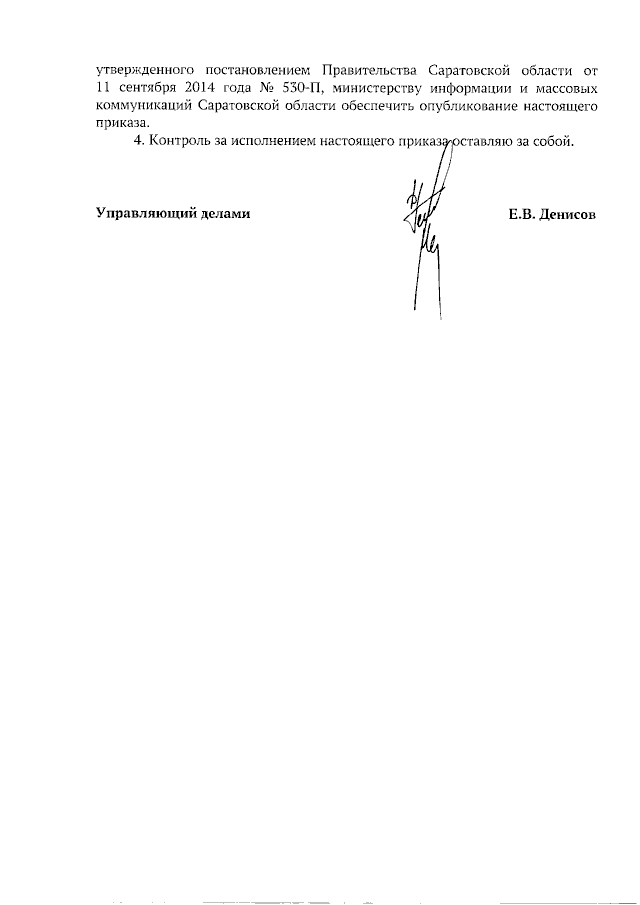 утвержденного постановлением Правительства Саратовской области от 11 сентября 2014 года № 530-П, министерству информации и массовых коммуникаций Саратовской области обеспечить опубликование настоящего приказа.

4. Контроль за исполнением настоящего приказа оставляю за собой.

Управляющий делами Е.В. Денисов